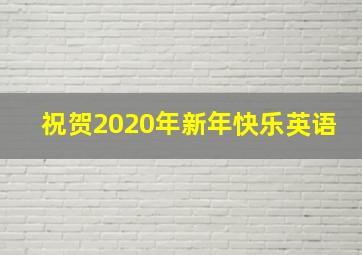 祝贺2020年新年快乐英语